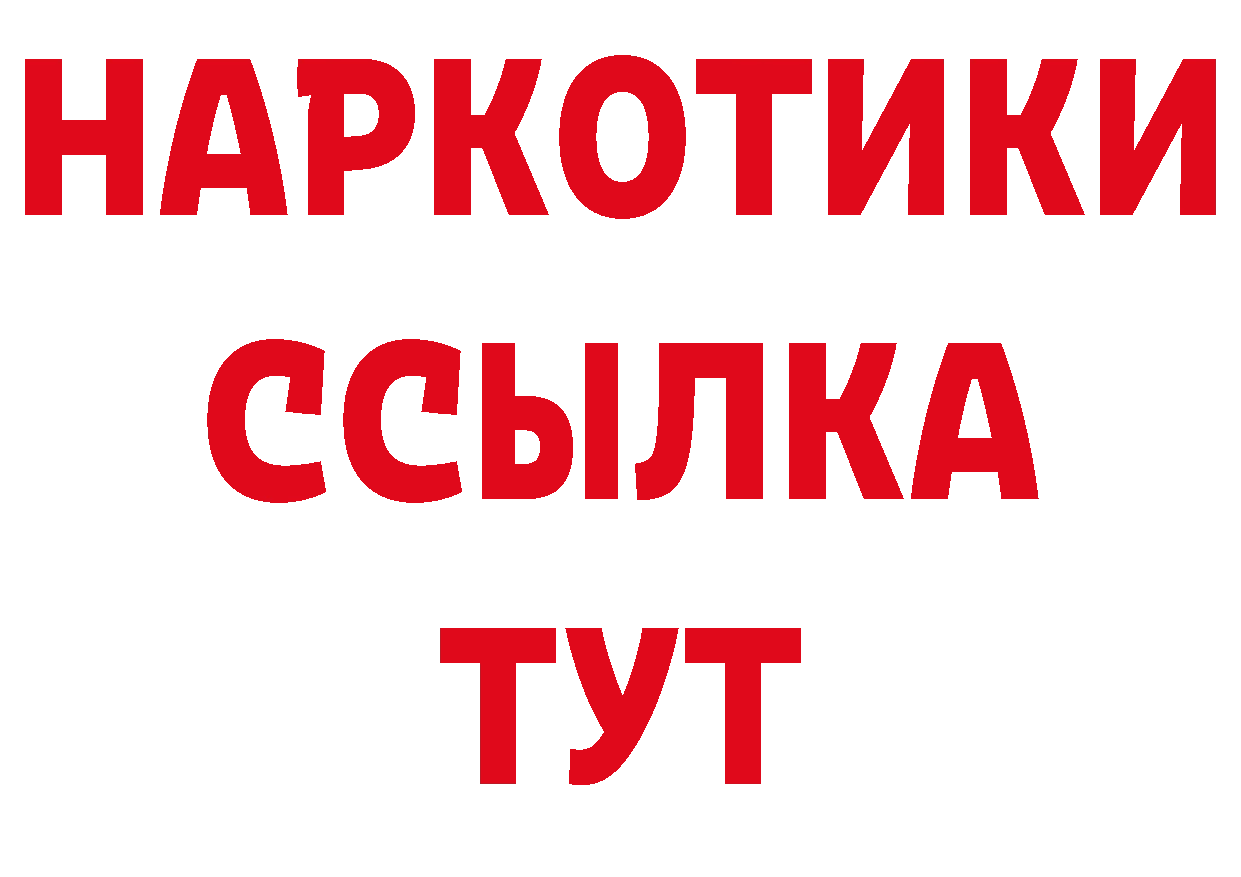 НАРКОТИКИ
ССЫЛКА
ТУТ